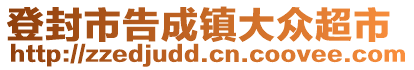 登封市告成镇大众超市
http://zzedjudd.cn.coovee.com